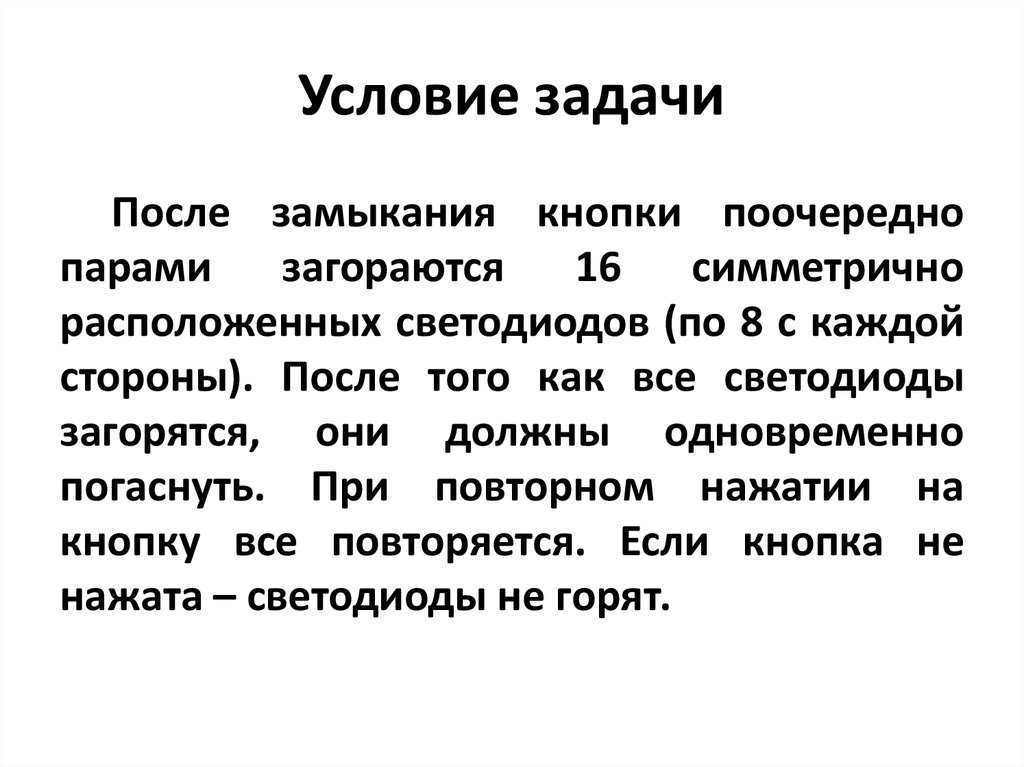 Условие задачи

После замыкания кнопки поочередно парами загораются 16 симметрично расположенных светодиодов (по 8 с каждой стороны). После того как все светодиоды загорятся, они должны одновременно погаснуть. При повторном нажатии на кнопку все повторяется. Если кнопка не нажата – светодиоды не горят.